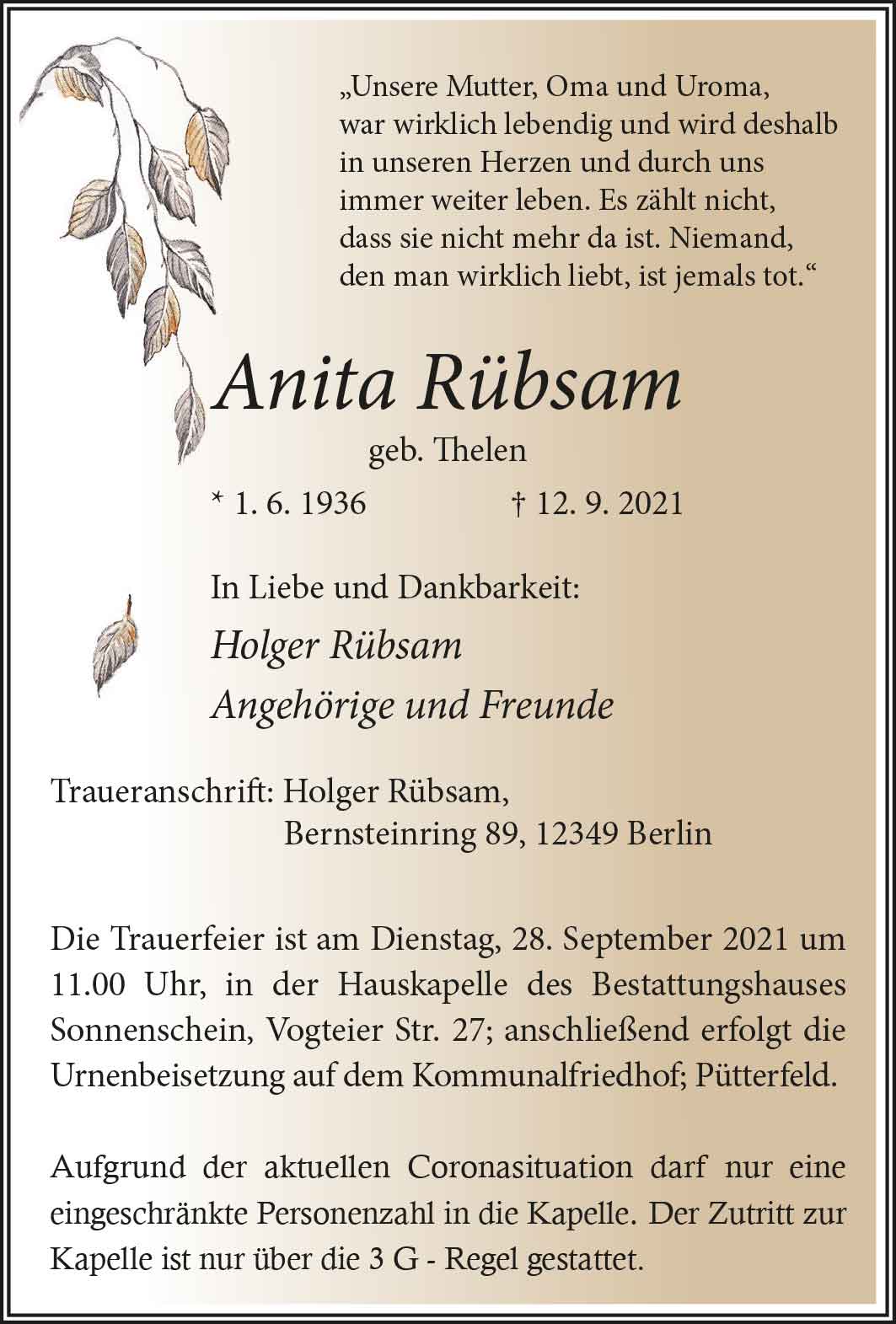 „Unsere Mutter, Oma und Uroma, war wirklich lebendig und wird deshalb in unseren Herzen und durch uns immer weiter leben. Es zählt nicht, dass sie nicht mehr da ist. Niemand, den man wirklich liebt, ist jemals tot.“

Anita Rübsam

geb. Thelen

* 1. 6. 1936 † 12. 9. 2021

In Liebe und Dankbarkeit:

Holger Rübsam

Angehörige und Freunde

Traueranschrift: Holger Rübsam, Bernsteinring 89, 12349 Berlin

Die Trauerfeier ist am Dienstag, 28. September 2021 um 11.00 Uhr, in der Hauskapelle des Bestattungshauses Sonnenschein, Vogteier Str. 27; anschließend erfolgt die Urnenbeisetzung auf dem Kommunalfriedhof; Pütterfeld.

Aufgrund der aktuellen Coronasituation darf nur eine eingeschränkte Personenzahl in die Kapelle. Der Zutritt zur Kapelle ist nur über die 3 G - Regel gestattet.